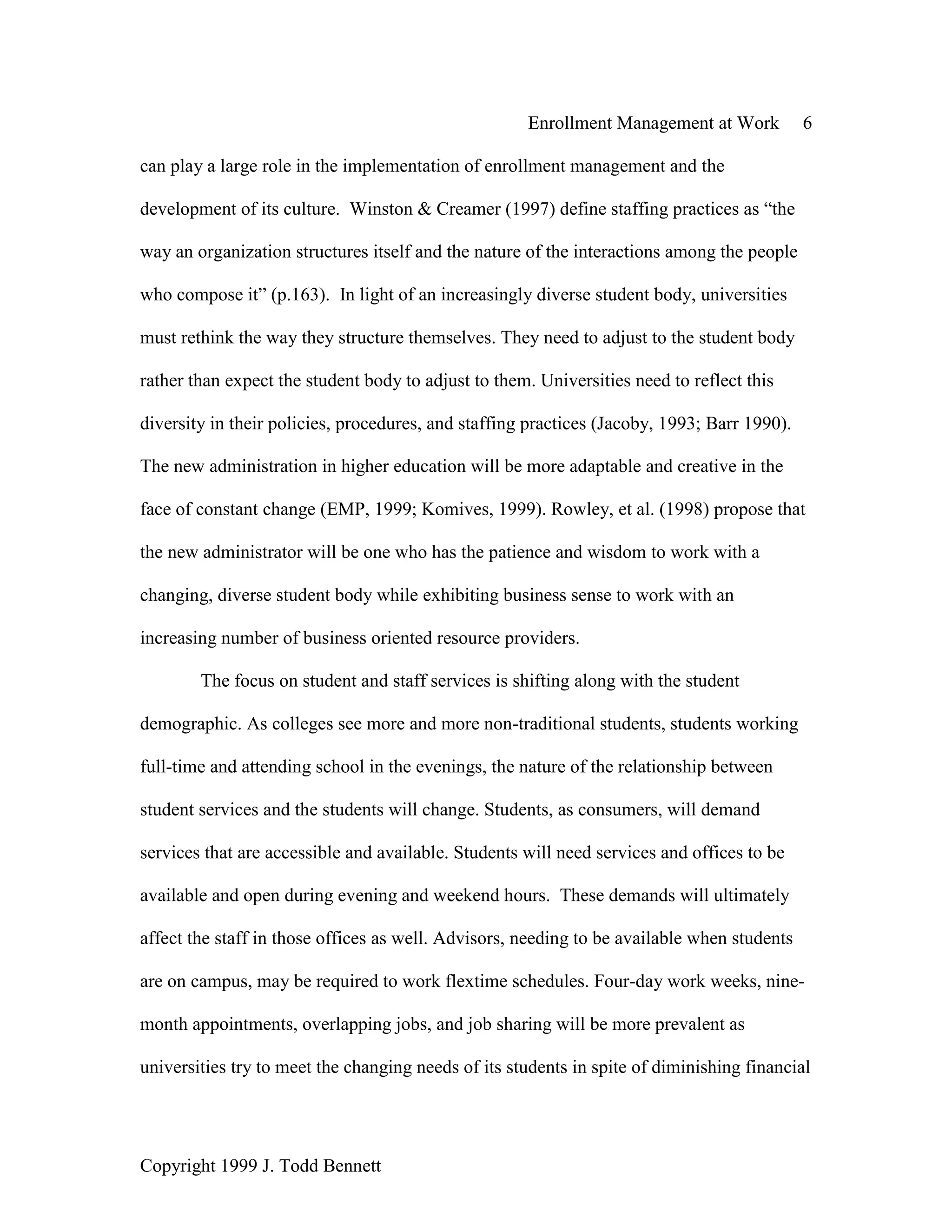 Enrollment Management at Work 6

can play a large role in the implementation of enrollment management and the development of its culture. Winston & Creamer (1997) define staffing practices as “the way an organization structures itself and the nature of the interactions among the people who compose it” (p.163). In light of an increasingly diverse student body, universities must rethink the way they structure themselves. They need to adjust to the student body rather than expect the student body to adjust to them. Universities need to reflect this diversity in their policies, procedures, and staffing practices (Jacoby, 1993; Barr 1990). The new administration in higher education will be more adaptable and creative in the face of constant change (EMP, 1999; Komives, 1999). Rowley, et al. (1998) propose that the new administrator will be one who has the patience and wisdom to work with a changing, diverse student body while exhibiting business sense to work with an increasing number of business oriented resource providers.

The focus on student and staff services is shifting along with the student demographic. As colleges see more and more non-traditional students, students working full-time and attending school in the evenings, the nature of the relationship between student services and the students will change. Students, as consumers, will demand services that are accessible and available. Students will need services and offices to be available and open during evening and weekend hours. These demands will ultimately affect the staff in those offices as well. Advisors, needing to be available when students are on campus, may be required to work flextime schedules. Four-day work weeks, nine-month appointments, overlapping jobs, and job sharing will be more prevalent as universities try to meet the changing needs of its students in spite of diminishing financial

Copyright 1999 J. Todd Bennett